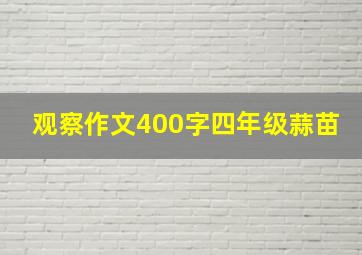 观察作文400字四年级蒜苗